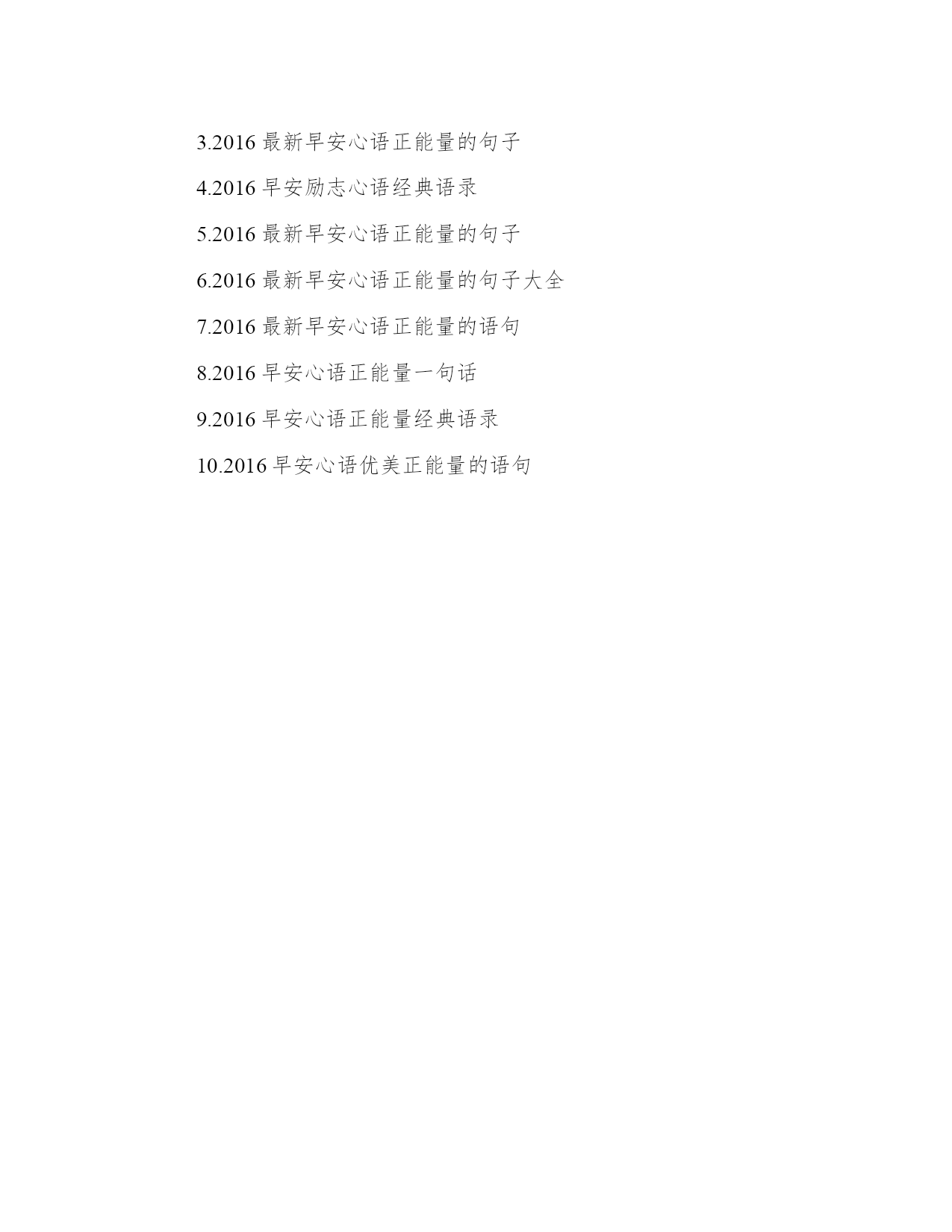 3.2016最新早安心语正能量的句子

4.2016早安励志心语经典语录

5.2016最新早安心语正能量的句子

6.2016最新早安心语正能量的句子大全

7.2016最新早安心语正能量的语句

8.2016早安心语正能量一句话

9.2016早安心语正能量经典语录

10.2016早安心语优美正能量的语句